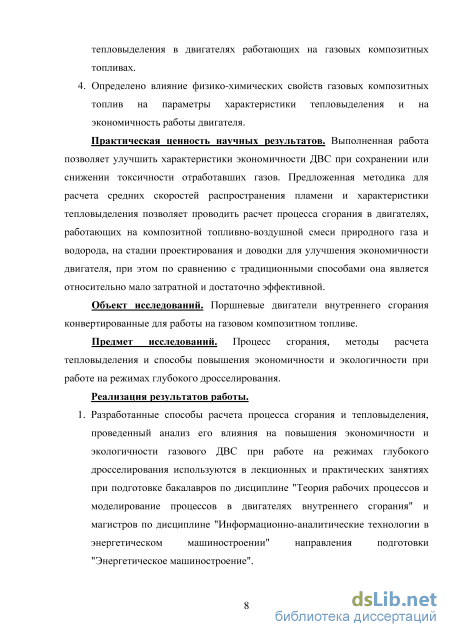 тепловыделения в двигателях работающих на газовых композитных топливах.

4. Определено влияние физико-химических свойств газовых композитных топлив на параметры характеристики тепловыделения и на экономичность работы двигателя.

Практическая ценность научных результатов. Выполненная работа позволяет улучшить характеристики экономичности ДВС при сохранении или снижении токсичности отработавших газов. Предложенная методика для расчета средних скоростей распространения пламени и характеристики тепловыделения позволяет проводить расчет процесса сгорания в двигателях, работающих на композитной топливно-воздушной смеси природного газа и водорода, на стадии проектирования и доводки для улучшения экономичности двигателя, при этом по сравнению с традиционными способами она является относительно мало затратной и достаточно эффективной.

Объект исследований. Поршневые двигатели внутреннего сгорания конвертированные для работы на газовом композитном топливе.

Предмет исследований. Процесс сгорания, методы расчета тепловыделения и способы повышения экономичности и экологичности при работе на режимах глубокого дросселирования.

Реализация результатов работы.

1. Разработанные способы расчета процесса сгорания и тепловыделения, проведенный анализ его влияния на повышения экономичности и экологичности газового ДВС при работе на режимах глубокого дросселирования используются в лекционных и практических занятиях при подготовке бакалавров по дисциплине "Теория рабочих процессов и моделирование процессов в двигателях внутреннего сгорания" и магистров по дисциплине "Информационно-аналитические технологии в энергетическом машиностроении" направления подготовки "Энергетическое машиностроение".

8

dsLib.net
библиотека диссертаций